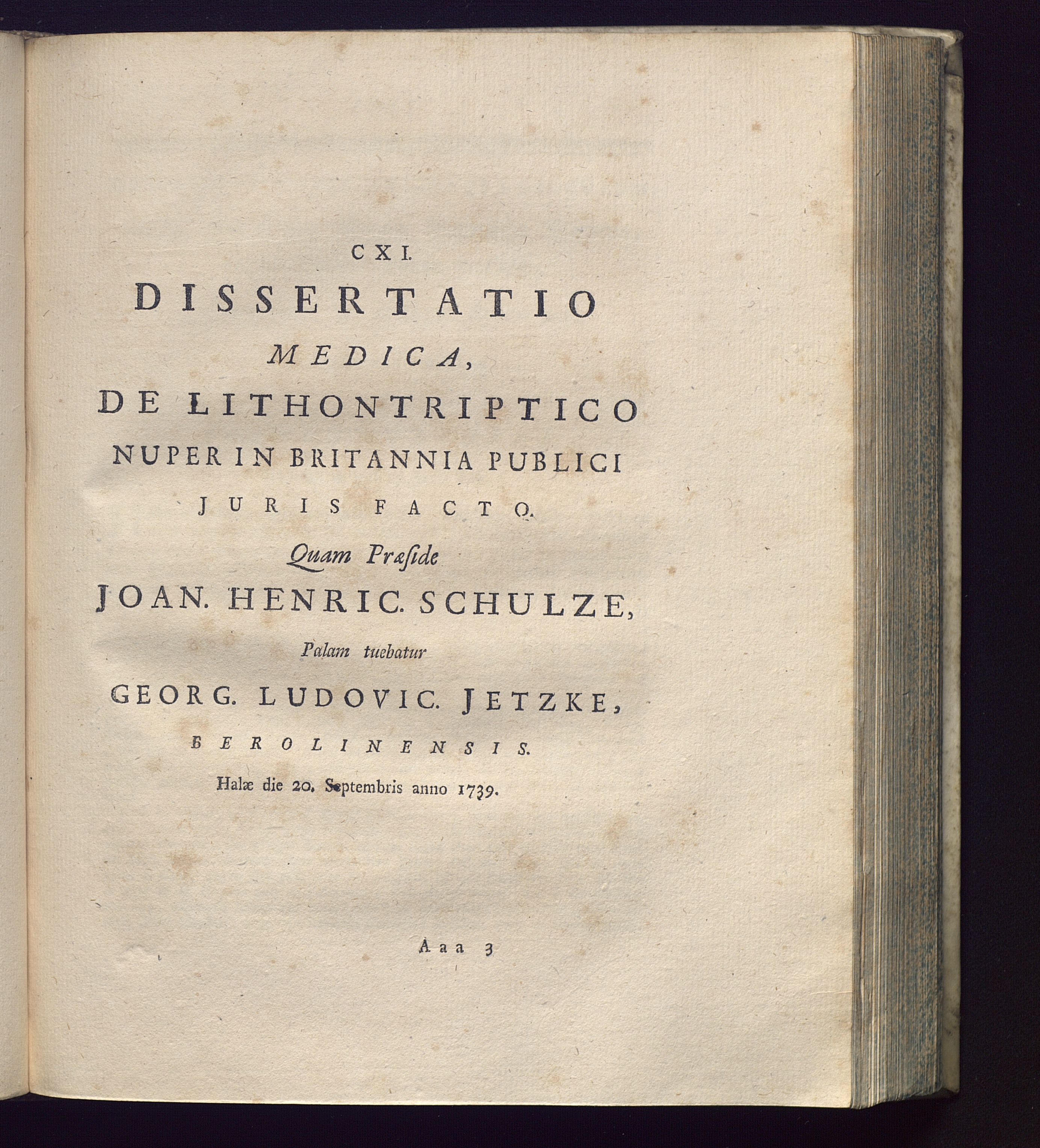 CXI.

DISSERTATIO
MEDICA,
DE LITHONTRIPTICO
NUPER IN BRITANNIA PUBLICI
JURIS FACTO.

Quam Præside
JOAN. HENRIC. SCHULZE,
Palam tuebatur
GEORG. LUDOVIC. JETZKE,
BEROLINENSIS.
Halæ die 20. Septembris anno 1739.

Aaa 3